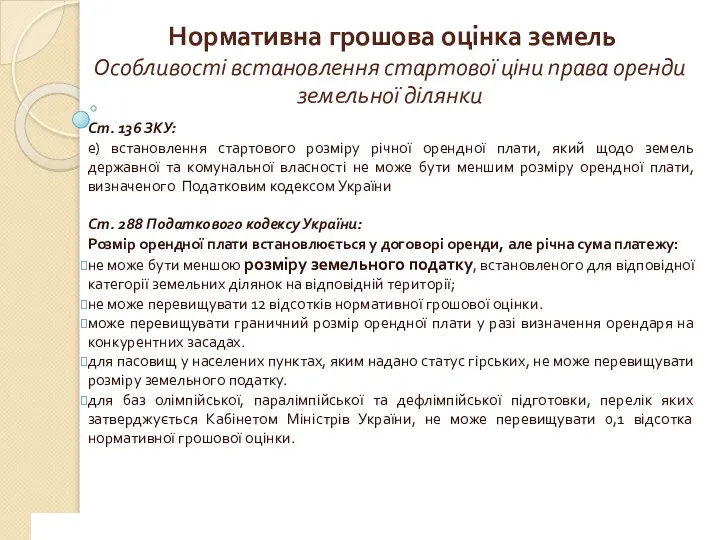 Нормативна грошова оцінка земель

Особливості встановлення стартової ціни права оренди земельної ділянки

Ст. 136 ЗКУ:
е) встановлення стартового розміру річної орендної плати, який щодо земель державної та комунальної власності не може бути меншим розміру орендної плати, визначеного Податковим кодексом України

Ст. 288 Податкового кодексу України:
Розмір орендної плати встановлюється у договорі оренди, але річна сума платежу:
не може бути меншою розміру земельного податку, встановленого для відповідної категорії земельних ділянок на відповідній території;
не може перевищувати 12 відсотків нормативної грошової оцінки.
може перевищувати граничний розмір орендної плати у разі визначення орендаря на конкурентних засадах.
для пасовищ у населених пунктах, яким надано статус гірських, не може перевищувати розміру земельного податку.
для баз олімпійської, паралімпійської та дефлімпійської підготовки, перелік яких затверджується Кабінетом Міністрів України, не може перевищувати 0,1 відсотка нормативної грошової оцінки.